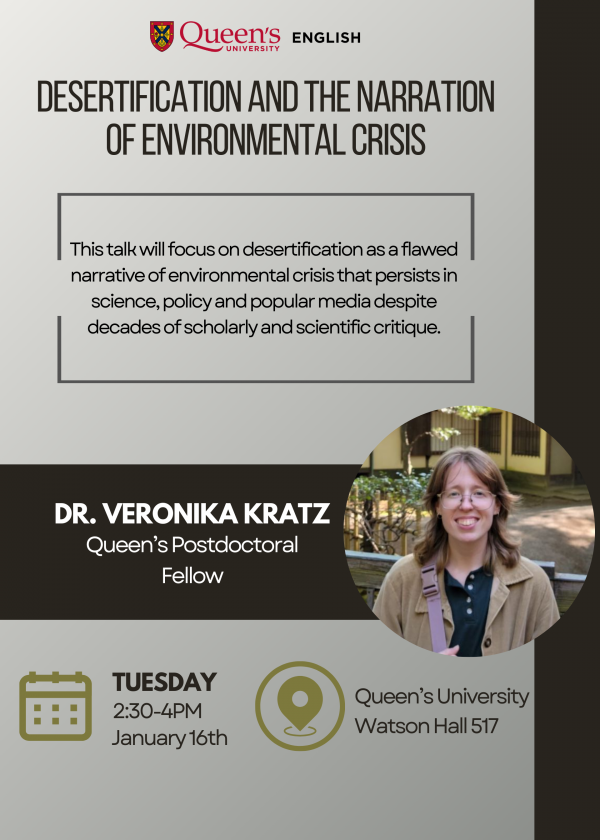 Queen's UNIVERSITY ENGLISH

DESERTIFICATION AND THE NARRATION OF ENVIRONMENTAL CRISIS

This talk will focus on desertification as a flawed narrative of environmental crisis that persists in science, policy and popular media despite decades of scholarly and scientific critique.

DR. VERONIKA KRATZ
Queen's Postdoctoral Fellow

TUESDAY
2:30-4PM
January 16th

Queen's University
Watson Hall 517